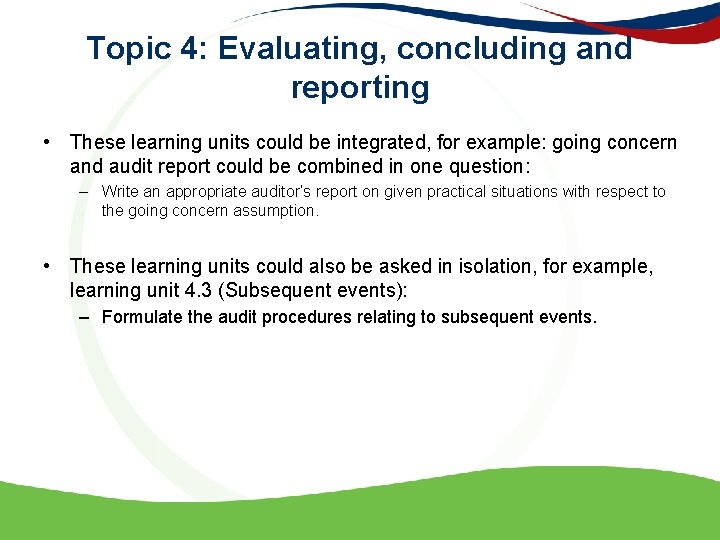 Topic 4: Evaluating, concluding and reporting

• These learning units could be integrated, for example: going concern and audit report could be combined in one question:

– Write an appropriate auditor's report on given practical situations with respect to the going concern assumption.

• These learning units could also be asked in isolation, for example, learning unit 4.3 (Subsequent events):

– Formulate the audit procedures relating to subsequent events.